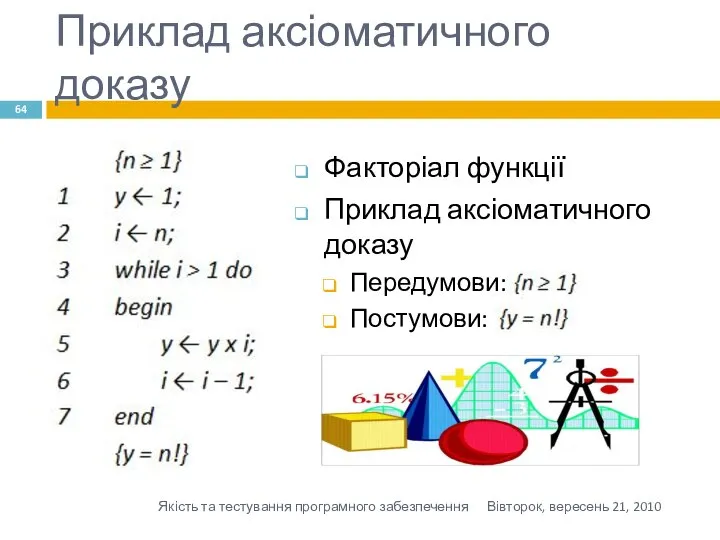 Приклад аксіоматичного доказу

64

$\{n \geq 1\}$
1 $y \leftarrow 1;$
2 $i \leftarrow n;$
3 while $i > 1$ do
4 begin
5 $y \leftarrow y \times i;$
6 $i \leftarrow i - 1;$
7 end
$\{y = n!\}$

Факторіал функції

Приклад аксіоматичного доказу

Передумови: $\{n \geq 1\}$

Постумови: $\{y = n!\}$

6.15%

$7^2$

Якість та тестування програмного забезпечення Вівторок, вересень 21, 2010